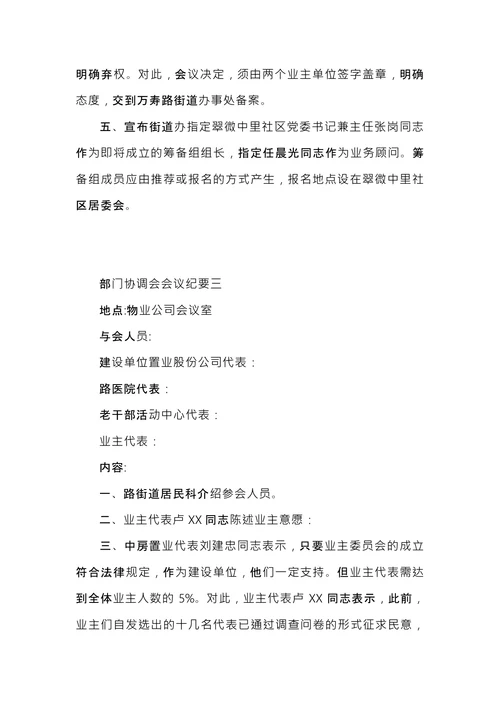 明确弃权。对此，会议决定，须由两个业主单位签字盖章，明确态度，交到万寿路街道办事处备案。

五、宣布街道办指定翠微中里社区党委书记兼主任张岗同志作为即将成立的筹备组组长，指定任晨光同志作为业务顾问。筹备组成员应由推荐或报名的方式产生，报名地点设在翠微中里社区居委会。

部门协调会会议纪要三

地点:物业公司会议室

与会人员:

建设单位置业股份公司代表：

路医院代表：

老干部活动中心代表：

业主代表：

内容:

一、路街道居民科介绍参会人员。

二、业主代表卢 XX 同志陈述业主意愿：

三、中房置业代表刘建忠同志表示，只要业主委员会的成立符合法律规定，作为建设单位，他们一定支持。但业主代表需达到全体业主人数的 5%。对此，业主代表卢 XX 同志表示，此前，业主们自发选出的十几名代表已通过调查问卷的形式征求民意，